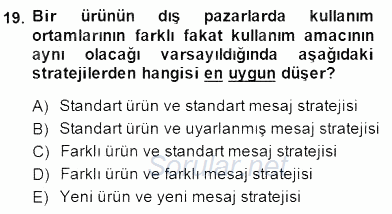 19. Bir ürünün dış pazarlarda kullanım ortamlarının farklı fakat kullanım amacının aynı olacağı varsayıldığında aşağıdaki stratejilerden hangisi en uygun düşer?

A) Standart ürün ve standart mesaj stratejisi
B) Standart ürün ve uyarlanmış mesaj stratejisi
C) Farklı ürün ve standart mesaj stratejisi
D) Farklı ürün ve farklı mesaj stratejisi
E) Yeni ürün ve yeni mesaj stratejisi

Sorular.net